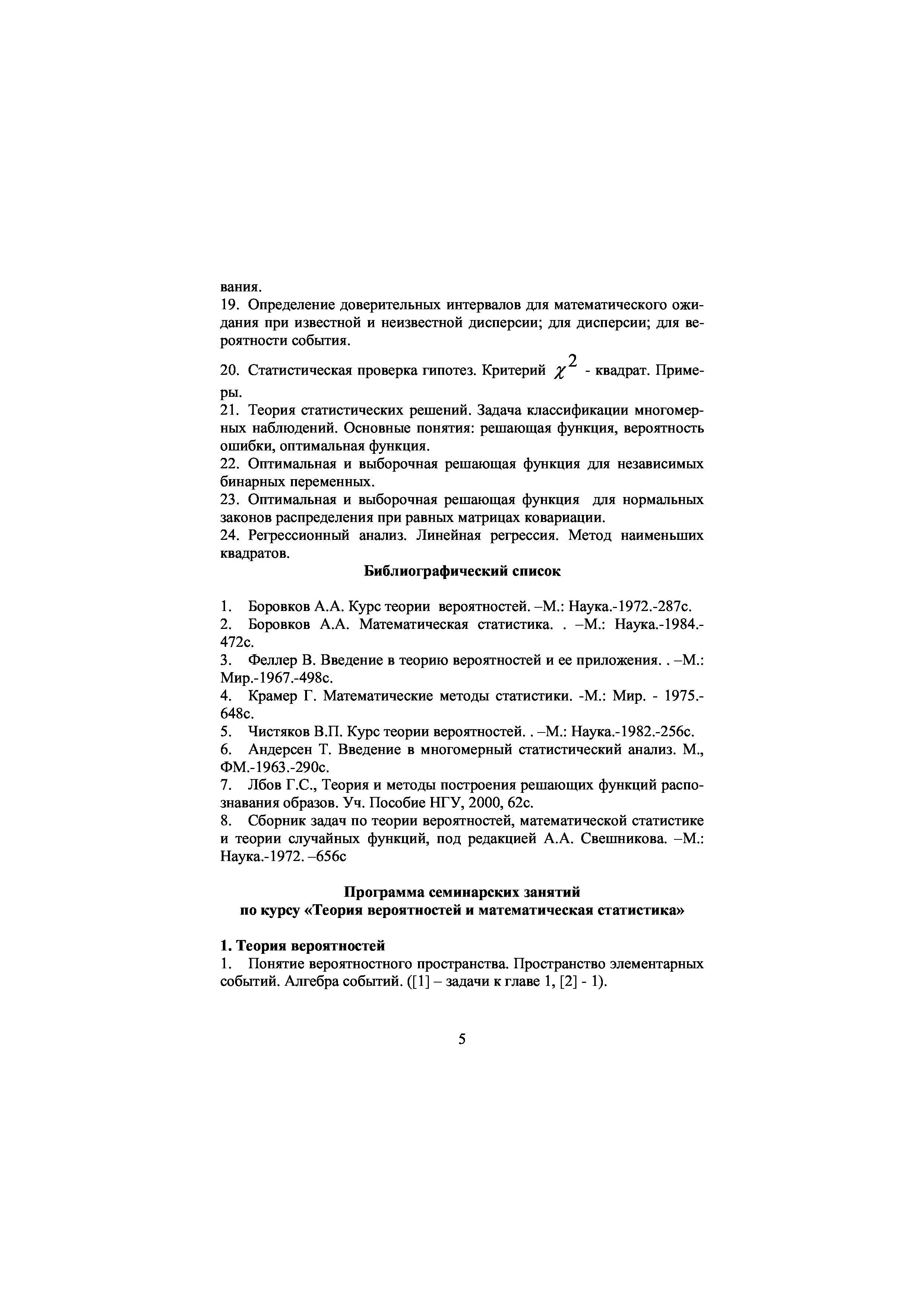 вания.
19. Определение доверительных интервалов для математического ожидания при известной и неизвестной дисперсии; для дисперсии; для вероятности события.
20. Статистическая проверка гипотез. Критерий $\chi^2$ - квадрат. Примеры.
21. Теория статистических решений. Задача классификации многомерных наблюдений. Основные понятия: решающая функция, вероятность ошибки, оптимальная функция.
22. Оптимальная и выборочная решающая функция для независимых бинарных переменных.
23. Оптимальная и выборочная решающая функция для нормальных законов распределения при равных матрицах ковариации.
24. Регрессионный анализ. Линейная регрессия. Метод наименьших квадратов.

Библиографический список

1. Боровков А.А. Курс теории вероятностей. –М.: Наука.-1972.-287с.
2. Боровков А.А. Математическая статистика. . –М.: Наука.-1984.-472с.
3. Феллер В. Введение в теорию вероятностей и ее приложения. . –М.: Мир.-1967.-498с.
4. Крамер Г. Математические методы статистики. -М.: Мир. - 1975.-648с.
5. Чистяков В.П. Курс теории вероятностей. . –М.: Наука.-1982.-256с.
6. Андерсен Т. Введение в многомерный статистический анализ. М., ФМ.-1963.-290с.
7. Лбов Г.С., Теория и методы построения решающих функций распознавания образов. Уч. Пособие НГУ, 2000, 62с.
8. Сборник задач по теории вероятностей, математической статистике и теории случайных функций, под редакцией А.А. Свешникова. –М.: Наука.-1972. –656с

Программа семинарских занятий
по курсу «Теория вероятностей и математическая статистика»

1. Теория вероятностей
1. Понятие вероятностного пространства. Пространство элементарных событий. Алгебра событий. ([1] – задачи к главе 1, [2] - 1).

5